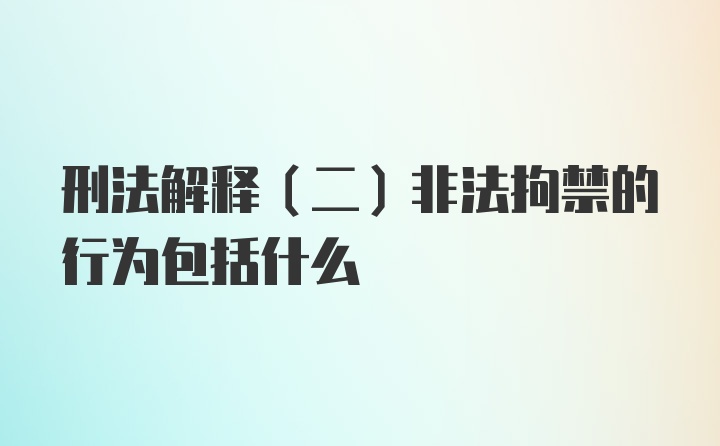 刑法解释（二）非法拘禁的行为包括什么